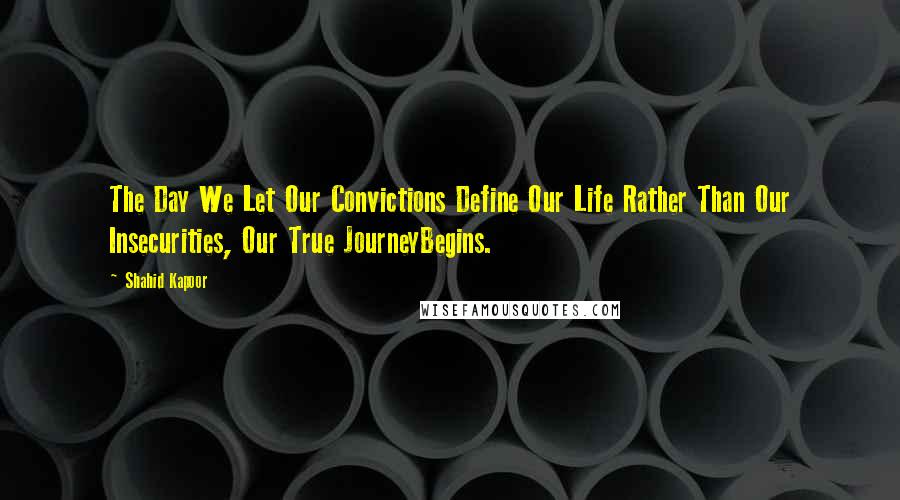 The Day We Let Our Convictions Define Our Life Rather Than Our Insecurities, Our True JourneyBegins.

~ Shahid Kapoor

WISEFAMOUSQUOTES.COM